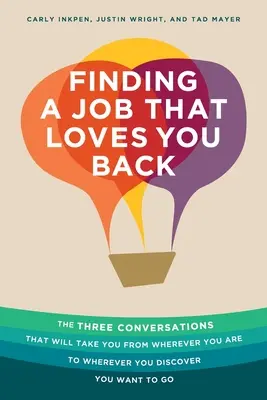 CARLY INKPEN, JUSTIN WRIGHT, AND TAD MAYER

FINDING A JOB THAT LOVES YOU BACK

THE THREE CONVERSATIONS THAT WILL TAKE YOU FROM WHEREVER YOU ARE TO WHEREVER YOU DISCOVER YOU WANT TO GO